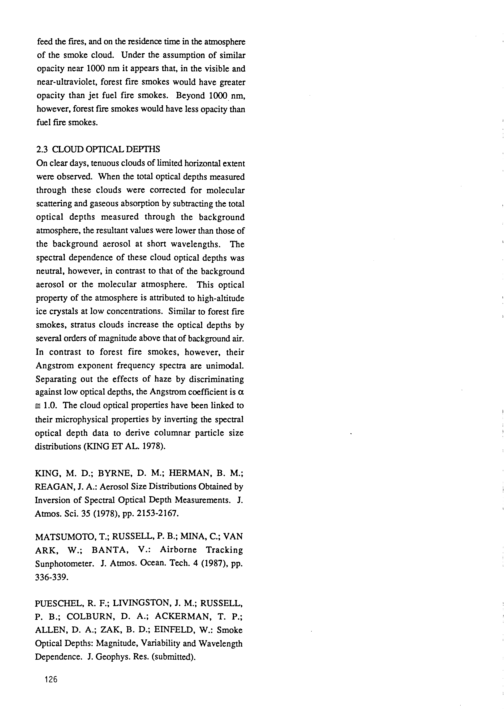 feed the fires, and on the residence time in the atmosphere of the smoke cloud. Under the assumption of similar opacity near 1000 nm it appears that, in the visible and near-ultraviolet, forest fire smokes would have greater opacity than jet fuel fire smokes. Beyond 1000 nm, however, forest fire smokes would have less opacity than fuel fire smokes.

2.3 CLOUD OPTICAL DEPTHS
On clear days, tenuous clouds of limited horizontal extent were observed. When the total optical depths measured through these clouds were corrected for molecular scattering and gaseous absorption by subtracting the total optical depths measured through the background atmosphere, the resultant values were lower than those of the background aerosol at short wavelengths. The spectral dependence of these cloud optical depths was neutral, however, in contrast to that of the background aerosol or the molecular atmosphere. This optical property of the atmosphere is attributed to high-altitude ice crystals at low concentrations. Similar to forest fire smokes, stratus clouds increase the optical depths by several orders of magnitude above that of background air. In contrast to forest fire smokes, however, their Angstrom exponent frequency spectra are unimodal. Separating out the effects of haze by discriminating against low optical depths, the Angstrom coefficient is $\alpha \cong 1.0$. The cloud optical properties have been linked to their microphysical properties by inverting the spectral optical depth data to derive columnar particle size distributions (KING ET AL. 1978).

KING, M. D.; BYRNE, D. M.; HERMAN, B. M.; REAGAN, J. A.: Aerosol Size Distributions Obtained by Inversion of Spectral Optical Depth Measurements. J. Atmos. Sci. 35 (1978), pp. 2153-2167.

MATSUMOTO, T.; RUSSELL, P. B.; MINA, C.; VAN ARK, W.; BANTA, V.: Airborne Tracking Sunphotometer. J. Atmos. Ocean. Tech. 4 (1987), pp. 336-339.

PUESCHEL, R. F.; LIVINGSTON, J. M.; RUSSELL, P. B.; COLBURN, D. A.; ACKERMAN, T. P.; ALLEN, D. A.; ZAK, B. D.; EINFELD, W.: Smoke Optical Depths: Magnitude, Variability and Wavelength Dependence. J. Geophys. Res. (submitted).

126